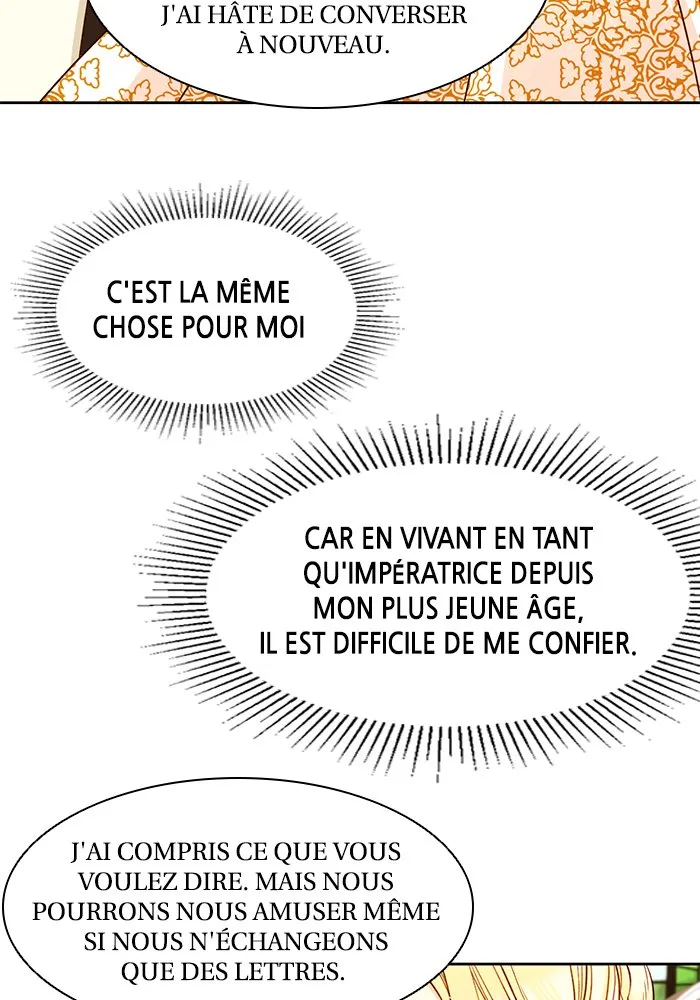 J'AI HÂTE DE CONVERSER À NOUVEAU.

C'EST LA MÊME CHOSE POUR MOI

CAR EN VIVANT EN TANT QU'IMPÉRATRICE DEPUIS MON PLUS JEUNE ÂGE, IL EST DIFFICILE DE ME CONFIER.

J'AI COMPRIS CE QUE VOUS VOULEZ DIRE. MAIS NOUS POURRONS NOUS AMUSER MÊME SI NOUS N'ÉCHANGEONS QUE DES LETTRES.